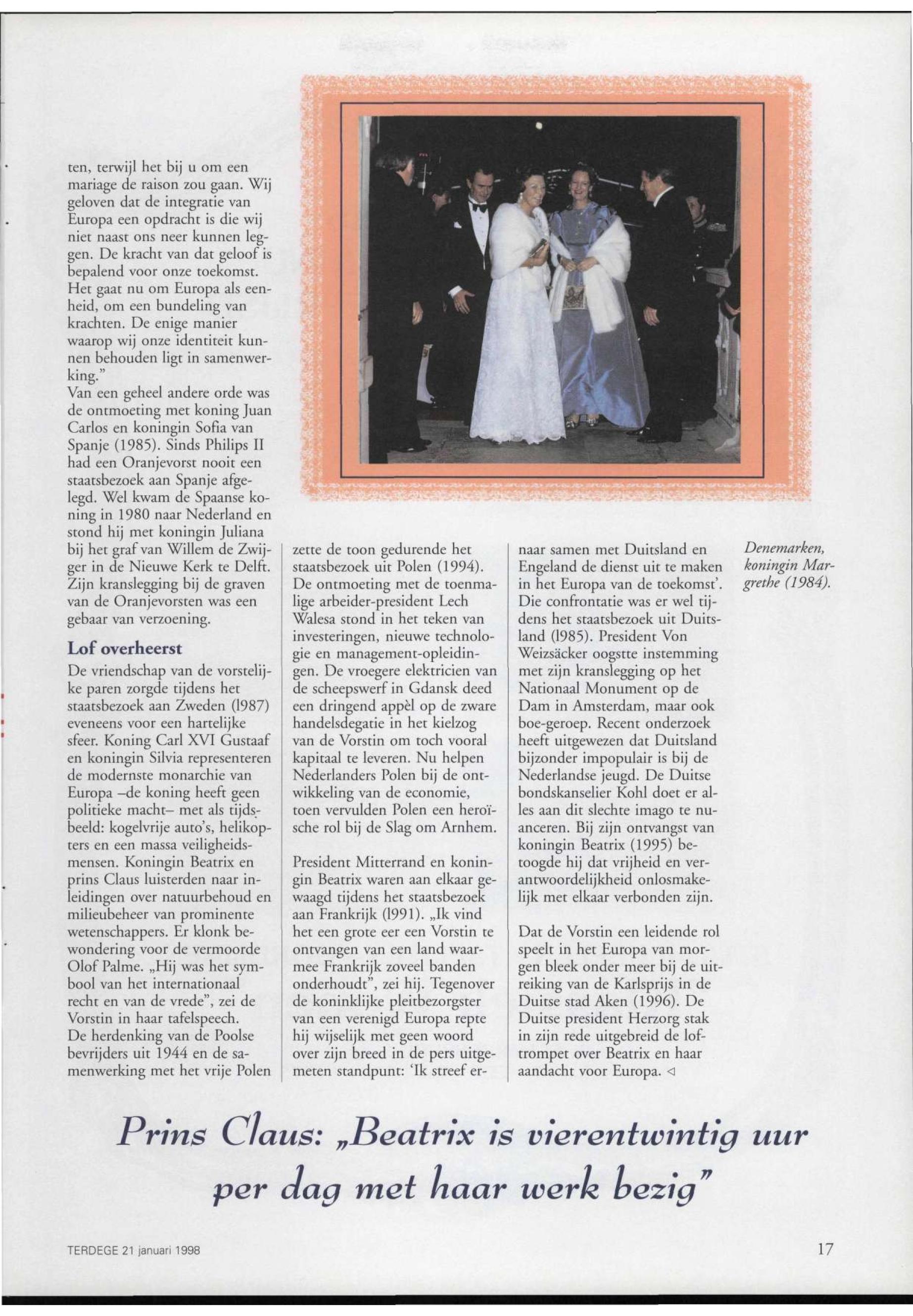 ten, terwijl het bij u om een mariage de raison zou gaan. Wij geloven dat de integratie van Europa een opdracht is die wij niet naast ons neer kunnen leggen. De kracht van dat geloof is bepalend voor onze toekomst. Het gaat nu om Europa als eenheid, om een bundeling van krachten. De enige manier waarop wij onze identiteit kunnen behouden ligt in samenwerking."
Van een geheel andere orde was de ontmoeting met koning Juan Carlos en koningin Sofia van Spanje (1985). Sinds Philips II had een Oranjevorst nooit een staatsbezoek aan Spanje afgelegd. Wel kwam de Spaanse koning in 1980 naar Nederland en stond hij met koningin Juliana bij het graf van Willem de Zwijger in de Nieuwe Kerk te Delft. Zijn kranslegging bij de graven van de Oranjevorsten was een gebaar van verzoening.

Lof overheerst

De vriendschap van de vorstelijke paren zorgde tijdens het staatsbezoek aan Zweden (1987) eveneens voor een hartelijke sfeer. Koning Carl XVI Gustaaf en koningin Silvia representeren de modernste monarchie van Europa –de koning heeft geen politieke macht– met als tijdsbeeld: kogelvrije auto's, helikopters en een massa veiligheidsmensen. Koningin Beatrix en prins Claus luisterden naar inleidingen over natuurbehoud en milieubeheer van prominente wetenschappers. Er klonk bewondering voor de vermoorde Olof Palme. „Hij was het symbool van het internationaal recht en van de vrede", zei de Vorstin in haar tafelspeech.
De herdenking van de Poolse bevrijders uit 1944 en de samenwerking met het vrije Polen zette de toon gedurende het staatsbezoek uit Polen (1994). De ontmoeting met de toenmalige arbeider-president Lech Walesa stond in het teken van investeringen, nieuwe technologie en management-opleidingen. De vroegere elektricien van de scheepswerf in Gdansk deed een dringend appèl op de zware handelsdegatie in het kielzog van de Vorstin om toch vooral kapitaal te leveren. Nu helpen Nederlanders Polen bij de ontwikkeling van de economie, toen vervulden Polen een heroïsche rol bij de Slag om Arnhem.

President Mitterrand en koningin Beatrix waren aan elkaar gewaagd tijdens het staatsbezoek aan Frankrijk (1991). „Ik vind het een grote eer een Vorstin te ontvangen van een land waarmee Frankrijk zoveel banden onderhoudt", zei hij. Tegenover de koninklijke pleitbezorgster van een verenigd Europa repte hij wijselijk met geen woord over zijn breed in de pers uitgemeten standpunt: 'Ik streef ernaar samen met Duitsland en Engeland de dienst uit te maken in het Europa van de toekomst'. Die confrontatie was er wel tijdens het staatsbezoek uit Duitsland (1985). President Von Weizsäcker oogstte instemming met zijn kranslegging op het Nationaal Monument op de Dam in Amsterdam, maar ook boe-geroep. Recent onderzoek heeft uitgewezen dat Duitsland bijzonder impopulair is bij de Nederlandse jeugd. De Duitse bondskanselier Kohl doet er alles aan dit slechte imago te nuanceren. Bij zijn ontvangst van koningin Beatrix (1995) betoogde hij dat vrijheid en verantwoordelijkheid onlosmakelijk met elkaar verbonden zijn.

Dat de Vorstin een leidende rol speelt in het Europa van morgen bleek onder meer bij de uitreiking van de Karlsprijs in de Duitse stad Aken (1996). De Duitse president Herzorg stak in zijn rede uitgebreid de loftrompet over Beatrix en haar aandacht voor Europa. ◁

Denemarken, koningin Margrethe (1984).

Prins Claus: „Beatrix is vierentwintig uur per dag met haar werk bezig"

TERDEGE 21 januari 1998

17